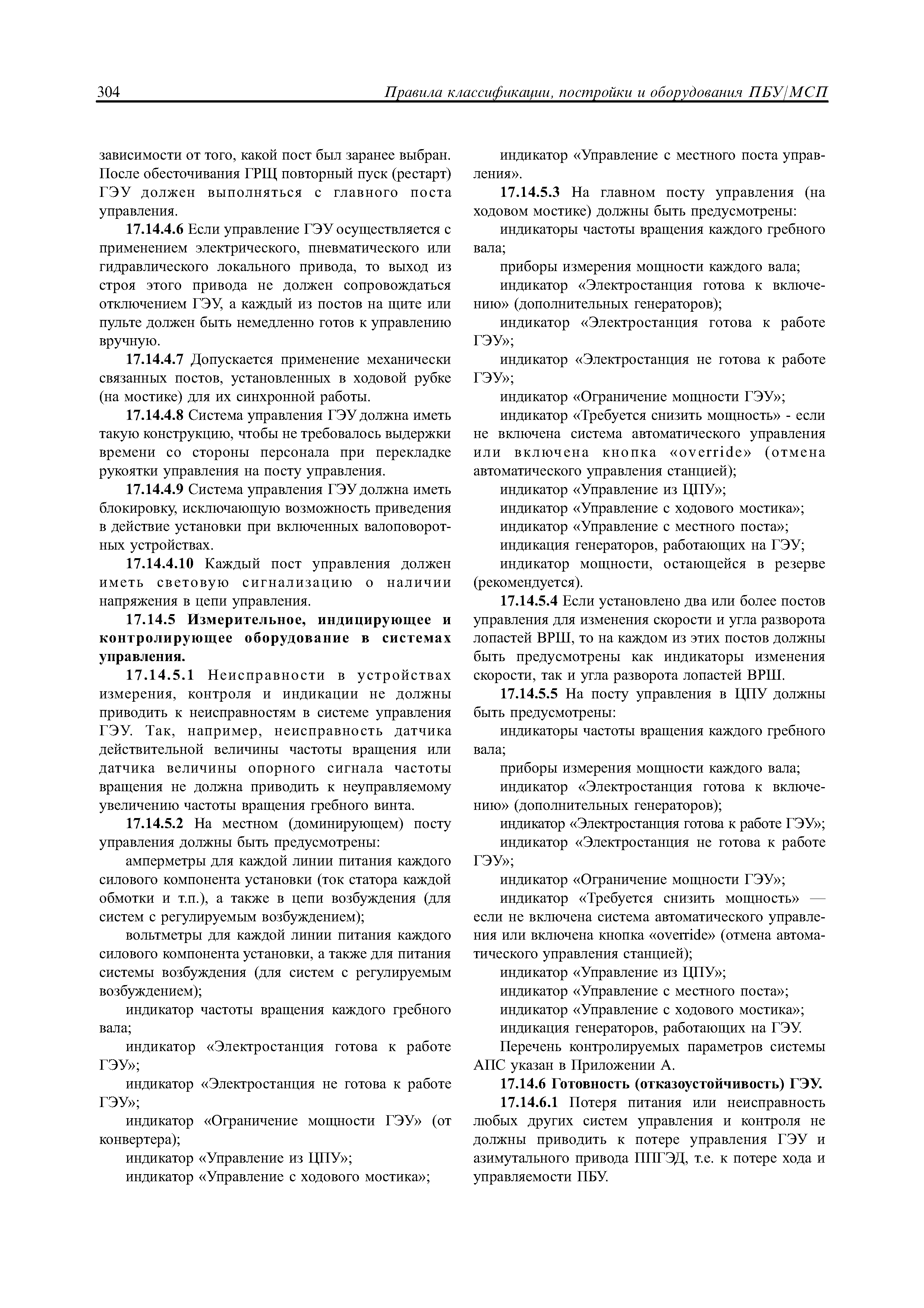 304 Правила классификации, постройки и оборудования ПБУ/МСП

зависимости от того, какой пост был заранее выбран. После обесточивания ГРЩ повторный пуск (рестарт) ГЭУ должен выполняться с главного поста управления.

17.14.4.6 Если управление ГЭУ осуществляется с применением электрического, пневматического или гидравлического локального привода, то выход из строя этого привода не должен сопровождаться отключением ГЭУ, а каждый из постов на щите или пульте должен быть немедленно готов к управлению вручную.

17.14.4.7 Допускается применение механически связанных постов, установленных в ходовой рубке (на мостике) для их синхронной работы.

17.14.4.8 Система управления ГЭУ должна иметь такую конструкцию, чтобы не требовалось выдержки времени со стороны персонала при перекладке рукоятки управления на посту управления.

17.14.4.9 Система управления ГЭУ должна иметь блокировку, исключающую возможность приведения в действие установки при включенных валоповоротных устройствах.

17.14.4.10 Каждый пост управления должен иметь световую сигнализацию о наличии напряжения в цепи управления.

17.14.5 Измерительное, индицирующее и контролирующее оборудование в системах управления.

17.14.5.1 Неисправности в устройствах измерения, контроля и индикации не должны приводить к неисправностям в системе управления ГЭУ. Так, например, неисправность датчика действительной величины частоты вращения или датчика величины опорного сигнала частоты вращения не должна приводить к неуправляемому увеличению частоты вращения гребного винта.

17.14.5.2 На местном (доминирующем) посту управления должны быть предусмотрены:

амперметры для каждой линии питания каждого силового компонента установки (ток статора каждой обмотки и т.п.), а также в цепи возбуждения (для систем с регулируемым возбуждением);

вольтметры для каждой линии питания каждого силового компонента установки, а также для питания системы возбуждения (для систем с регулируемым возбуждением);

индикатор частоты вращения каждого гребного вала;

индикатор «Электростанция готова к работе ГЭУ»;

индикатор «Электростанция не готова к работе ГЭУ»;

индикатор «Ограничение мощности ГЭУ» (от конвертера);

индикатор «Управление из ЦПУ»;

индикатор «Управление с ходового мостика»;

индикатор «Управление с местного поста управления».

17.14.5.3 На главном посту управления (на ходовом мостике) должны быть предусмотрены:

индикаторы частоты вращения каждого гребного вала;

приборы измерения мощности каждого вала;

индикатор «Электростанция готова к включению» (дополнительных генераторов);

индикатор «Электростанция готова к работе ГЭУ»;

индикатор «Электростанция не готова к работе ГЭУ»;

индикатор «Ограничение мощности ГЭУ»;

индикатор «Требуется снизить мощность» - если не включена система автоматического управления или включена кнопка «override» (отмена автоматического управления станцией);

индикатор «Управление из ЦПУ»;

индикатор «Управление с ходового мостика»;

индикатор «Управление с местного поста»;

индикация генераторов, работающих на ГЭУ;

индикатор мощности, остающейся в резерве (рекомендуется).

17.14.5.4 Если установлено два или более постов управления для изменения скорости и угла разворота лопастей ВРШ, то на каждом из этих постов должны быть предусмотрены как индикаторы изменения скорости, так и угла разворота лопастей ВРШ.

17.14.5.5 На посту управления в ЦПУ должны быть предусмотрены:

индикаторы частоты вращения каждого гребного вала;

приборы измерения мощности каждого вала;

индикатор «Электростанция готова к включению» (дополнительных генераторов);

индикатор «Электростанция готова к работе ГЭУ»;

индикатор «Электростанция не готова к работе ГЭУ»;

индикатор «Ограничение мощности ГЭУ»;

индикатор «Требуется снизить мощность» — если не включена система автоматического управления или включена кнопка «override» (отмена автоматического управления станцией);

индикатор «Управление из ЦПУ»;

индикатор «Управление с местного поста»;

индикатор «Управление с ходового мостика»;

индикация генераторов, работающих на ГЭУ.

Перечень контролируемых параметров системы АПС указан в Приложении А.

17.14.6 Готовность (отказоустойчивость) ГЭУ.

17.14.6.1 Потеря питания или неисправность любых других систем управления и контроля не должны приводить к потере управления ГЭУ и азимутального привода ППГЭД, т.е. к потере хода и управляемости ПБУ.